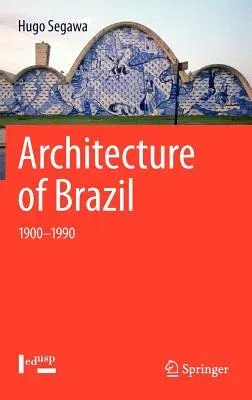 Hugo Segawa

Architecture of Brazil

1900–1990

edusp

Springer